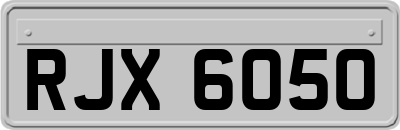 RJX 6050